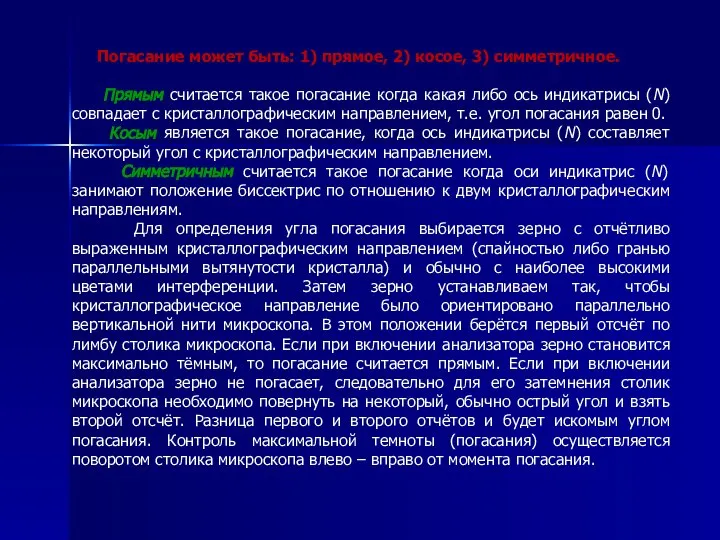 Погасание может быть: 1) прямое, 2) косое, 3) симметричное.

Прямым считается такое погасание когда какая либо ось индикатрисы (N) совпадает с кристаллографическим направлением, т.е. угол погасания равен 0.

Косым является такое погасание, когда ось индикатрисы (N) составляет некоторый угол с кристаллографическим направлением.

Симметричным считается такое погасание когда оси индикатрис (N) занимают положение биссектрис по отношению к двум кристаллографическим направлениям.

Для определения угла погасания выбирается зерно с отчётливо выраженным кристаллографическим направлением (спайностью либо гранью параллельными вытянутости кристалла) и обычно с наиболее высокими цветами интерференции. Затем зерно устанавливаем так, чтобы кристаллографическое направление было ориентировано параллельно вертикальной нити микроскопа. В этом положении берётся первый отсчёт по лимбу столика микроскопа. Если при включении анализатора зерно становится максимально тёмным, то погасание считается прямым. Если при включении анализатора зерно не погасает, следовательно для его затемнения столик микроскопа необходимо повернуть на некоторый, обычно острый угол и взять второй отсчёт. Разница первого и второго отчётов и будет искомым углом погасания. Контроль максимальной темноты (погасания) осуществляется поворотом столика микроскопа влево – вправо от момента погасания.